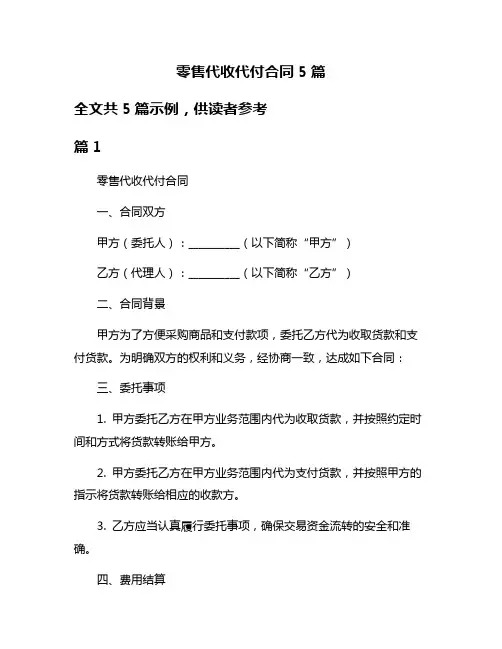 零售代收代付合同 5 篇

全文共 5 篇示例，供读者参考

篇 1

零售代收代付合同

一、合同双方

甲方（委托人）：__________（以下简称“甲方”）

乙方（代理人）：__________（以下简称“乙方”）

二、合同背景

甲方为了方便采购商品和支付款项，委托乙方代为收取货款和支付货款。为明确双方的权利和义务，经协商一致，达成如下合同：

三、委托事项

1. 甲方委托乙方在甲方业务范围内代为收取货款，并按照约定时间和方式将货款转账给甲方。

2. 甲方委托乙方在甲方业务范围内代为支付货款，并按照甲方的指示将货款转账给相应的收款方。

3. 乙方应当认真履行委托事项，确保交易资金流转的安全和准确。

四、费用结算